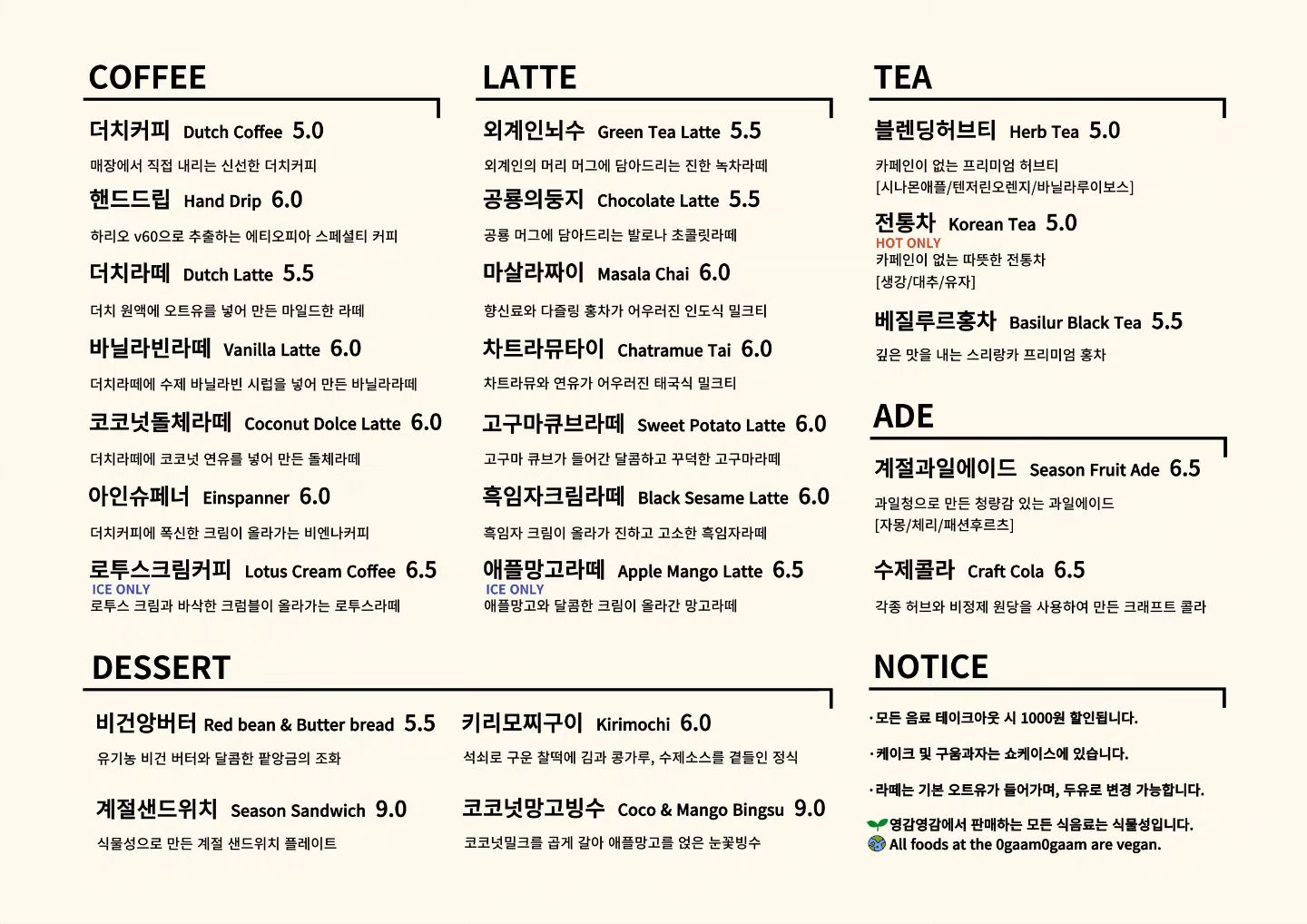 COFFEE

더치커피 Dutch Coffee 5.0

매장에서 직접 내리는 신선한 더치커피

핸드드립 Hand Drip 6.0

하리오 v60으로 추출하는 에티오피아 스페셜티 커피

더치라떼 Dutch Latte 5.5

더치 원액에 오트유를 넣어 만든 마일드한 라떼

바닐라빈라떼 Vanilla Latte 6.0

더치라떼에 수제 바닐라빈 시럽을 넣어 만든 바닐라라떼

코코넛돌체라떼 Coconut Dolce Latte 6.0

더치라떼에 코코넛 연유를 넣어 만든 돌체라떼

아인슈페너 Einspanner 6.0

더치커피에 폭신한 크림이 올라가는 비엔나커피

로투스크림커피 Lotus Cream Coffee 6.5
ICE ONLY
로투스 크림과 바삭한 크럼블이 올라가는 로투스라떼

LATTE

외계인뇌수 Green Tea Latte 5.5

외계인의 머리 머그에 담아드리는 진한 녹차라떼

공룡의둥지 Chocolate Latte 5.5

공룡 머그에 담아드리는 발로나 초콜릿라떼

마살라짜이 Masala Chai 6.0

향신료와 다즐링 홍차가 어우러진 인도식 밀크티

차트라뮤타이 Chatramue Tai 6.0

차트라뮤와 연유가 어우러진 태국식 밀크티

고구마큐브라떼 Sweet Potato Latte 6.0

고구마 큐브가 들어간 달콤하고 꾸덕한 고구마라떼

흑임자크림라떼 Black Sesame Latte 6.0

흑임자 크림이 올라가 진하고 고소한 흑임자라떼

애플망고라떼 Apple Mango Latte 6.5
ICE ONLY
애플망고와 달콤한 크림이 올라간 망고라떼

TEA

블렌딩허브티 Herb Tea 5.0

카페인이 없는 프리미엄 허브티
[시나몬애플/텐저린오렌지/바닐라루이보스]

전통차 Korean Tea 5.0
HOT ONLY
카페인이 없는 따뜻한 전통차
[생강/대추/유자]

베질루르홍차 Basilur Black Tea 5.5

깊은 맛을 내는 스리랑카 프리미엄 홍차

ADE

계절과일에이드 Season Fruit Ade 6.5

과일청으로 만든 청량감 있는 과일에이드
[자몽/체리/패션후르츠]

수제콜라 Craft Cola 6.5

각종 허브와 비정제 원당을 사용하여 만든 크래프트 콜라

DESSERT

비건앙버터 Red bean & Butter bread 5.5

유기농 비건 버터와 달콤한 팥앙금의 조화

계절샌드위치 Season Sandwich 9.0

식물성으로 만든 계절 샌드위치 플레이트

키리모찌구이 Kirimochi 6.0

석쇠로 구운 찰떡에 김과 콩가루, 수제소스를 곁들인 정식

코코넛망고빙수 Coco & Mango Bingsu 9.0

코코넛밀크를 곱게 갈아 애플망고를 얹은 눈꽃빙수

NOTICE

·모든 음료 테이크아웃 시 1000원 할인됩니다.

·케이크 및 구움과자는 쇼케이스에 있습니다.

·라떼는 기본 오트유가 들어가며, 두유로 변경 가능합니다.

영감영감에서 판매하는 모든 식음료는 식물성입니다.
All foods at the 0gaam0gaam are vegan.